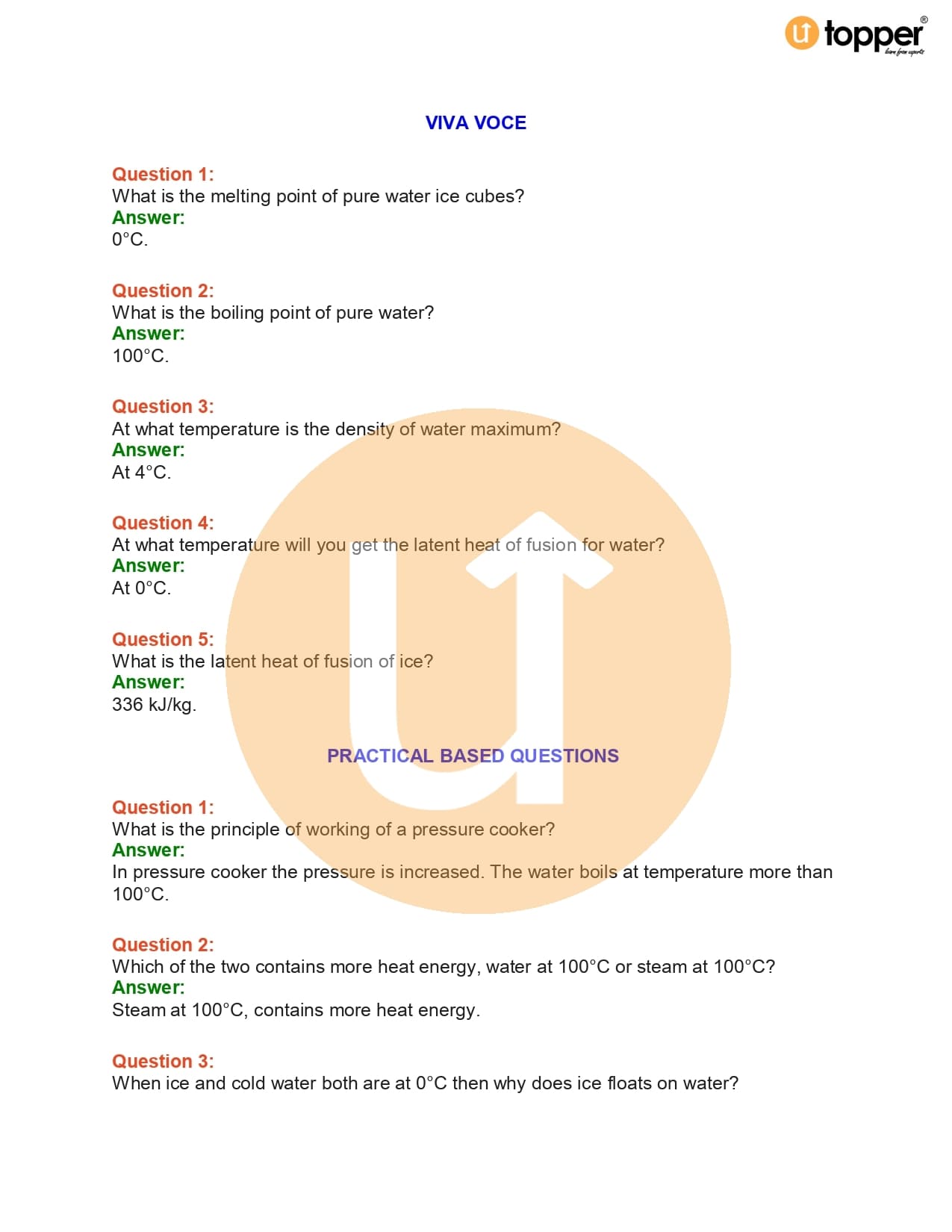 topper®

VIVA VOCE

Question 1:
What is the melting point of pure water ice cubes?
Answer:
0°C.

Question 2:
What is the boiling point of pure water?
Answer:
100°C.

Question 3:
At what temperature is the density of water maximum?
Answer:
At 4°C.

Question 4:
At what temperature will you get the latent heat of fusion for water?
Answer:
At 0°C.

Question 5:
What is the latent heat of fusion of ice?
Answer:
336 kJ/kg.

PRACTICAL BASED QUESTIONS

Question 1:
What is the principle of working of a pressure cooker?
Answer:
In pressure cooker the pressure is increased. The water boils at temperature more than 100°C.

Question 2:
Which of the two contains more heat energy, water at 100°C or steam at 100°C?
Answer:
Steam at 100°C, contains more heat energy.

Question 3:
When ice and cold water both are at 0°C then why does ice floats on water?